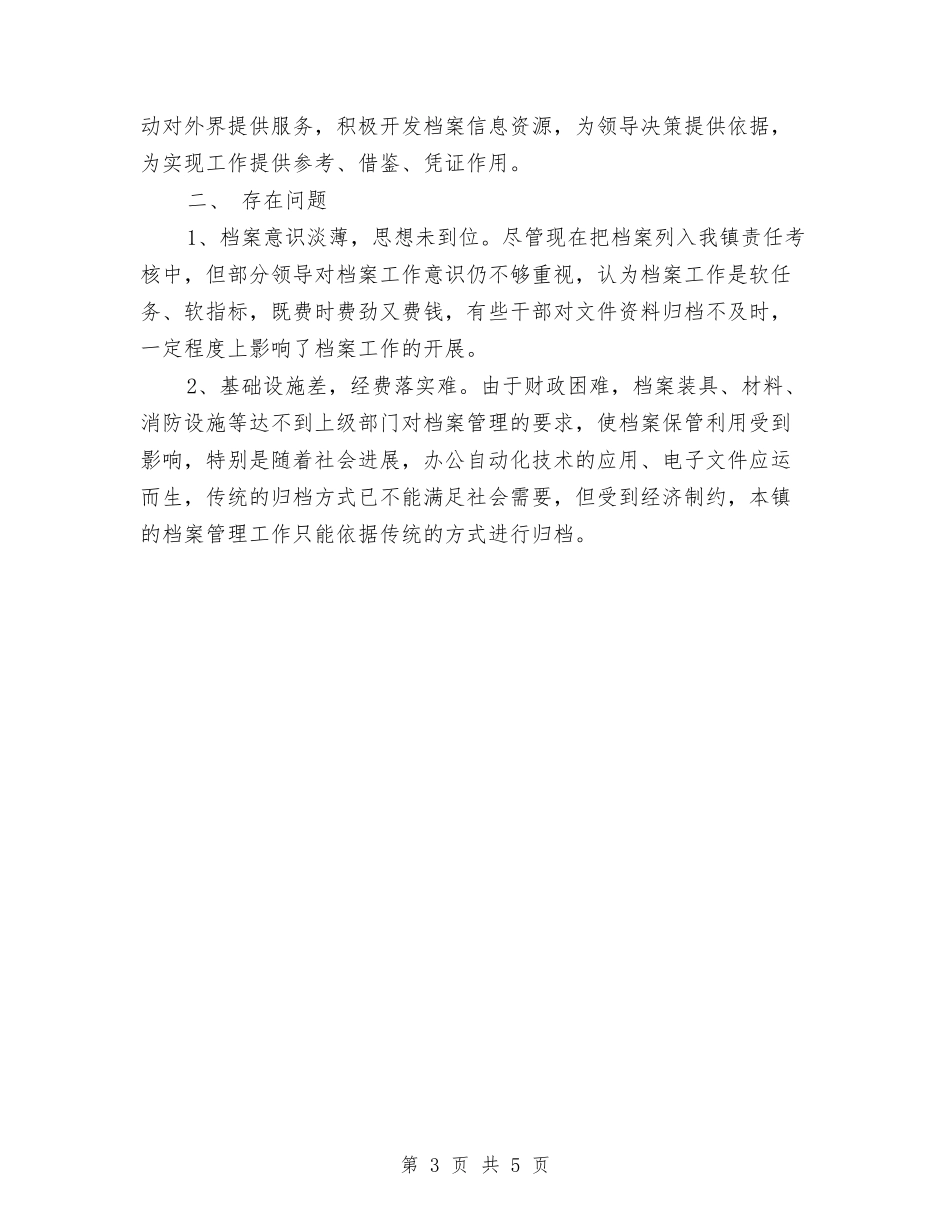 动对外界提供服务，积极开发档案信息资源，为领导决策提供依据，为实现工作提供参考、借鉴、凭证作用。

二、 存在问题

1、档案意识淡薄，思想未到位。尽管现在把档案列入我镇责任考核中，但部分领导对档案工作意识仍不够重视，认为档案工作是软任务、软指标，既费时费劲又费钱，有些干部对文件资料归档不及时，一定程度上影响了档案工作的开展。

2、基础设施差，经费落实难。由于财政困难，档案装具、材料、消防设施等达不到上级部门对档案管理的要求，使档案保管利用受到影响，特别是随着社会进展，办公自动化技术的应用、电子文件应运而生，传统的归档方式已不能满足社会需要，但受到经济制约，本镇的档案管理工作只能依据传统的方式进行归档。

第 3 页 共 5 页